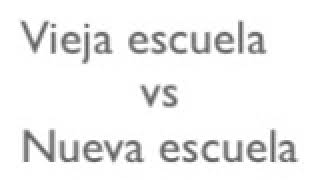 Vieja escuela
vs
Nueva escuela